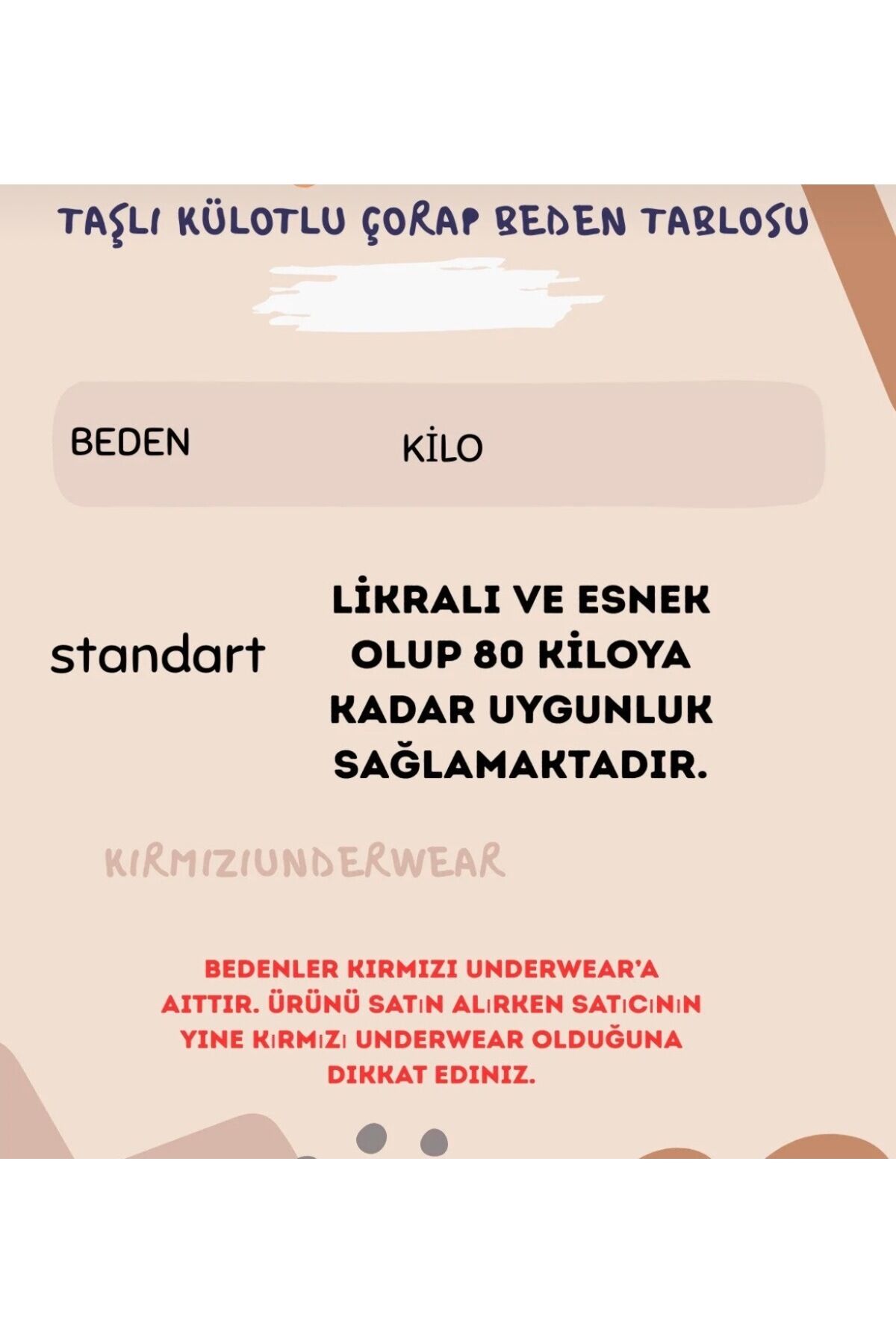 TAŞLI KÜLOTLU ÇORAP BEDEN TABLOSU

| BEDEN | KİLO |
|---|---|
| standart | LİKRALI VE ESNEK OLUP 80 KİLOYA KADAR UYGUNLUK SAĞLAMAKTADIR. |

KIRMIZIUNDERWEAR

BEDENLER KIRMIZI UNDERWEAR'A AITTIR. ÜRÜNÜ SATIN ALIRKEN SATICININ YINE KIRMIZI UNDERWEAR OLDUĞUNA DIKKAT EDINIZ.